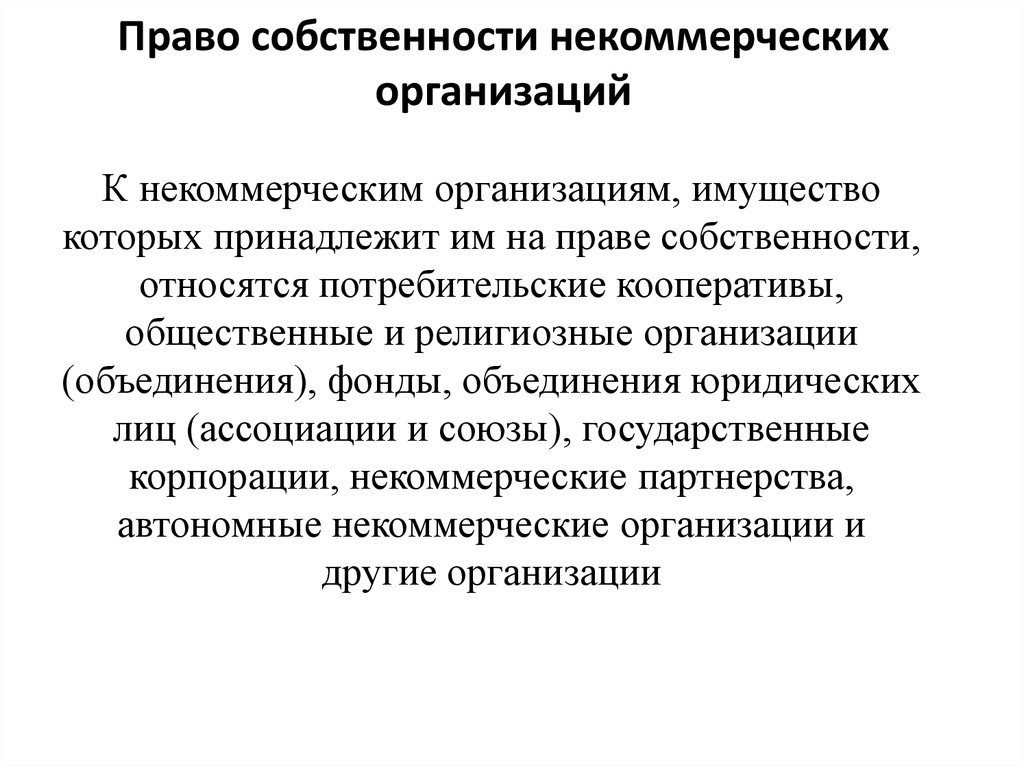 Право собственности некоммерческих организаций

К некоммерческим организациям, имущество которых принадлежит им на праве собственности, относятся потребительские кооперативы, общественные и религиозные организации (объединения), фонды, объединения юридических лиц (ассоциации и союзы), государственные корпорации, некоммерческие партнерства, автономные некоммерческие организации и другие организации